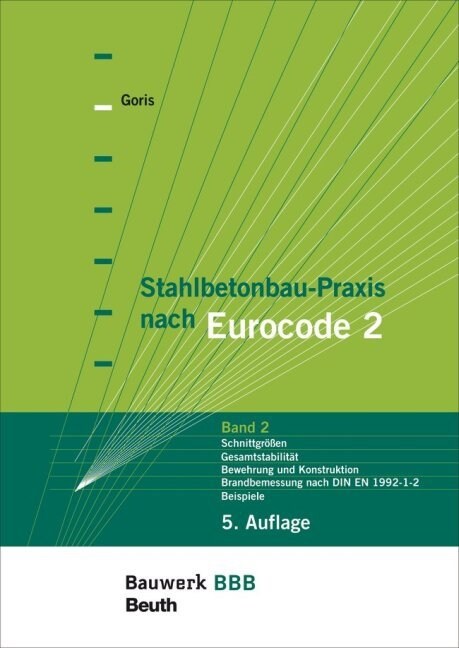 Goris

Stahlbetonbau-Praxis nach Eurocode 2

Band 2
Schnittgrößen
Gesamtstabilität
Bewehrung und Konstruktion
Brandbemessung nach DIN EN 1992-1-2
Beispiele

5. Auflage

Bauwerk BBB
Beuth